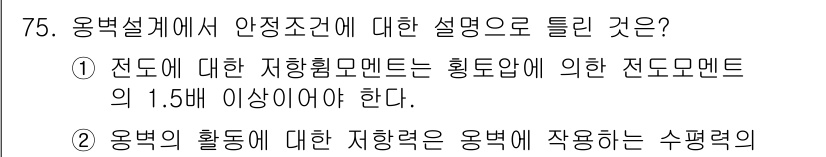 75. 옹벽설계에서 안정조건에 대한 설명으로 틀린 것은?

① 전도에 대한 저항휨모멘트는 횡토압에 의한 전도모멘트의 1.5배 이상이어야 한다.

② 옹벽의 활동에 대한 저항력은 옹벽에 작용하는 수평력의